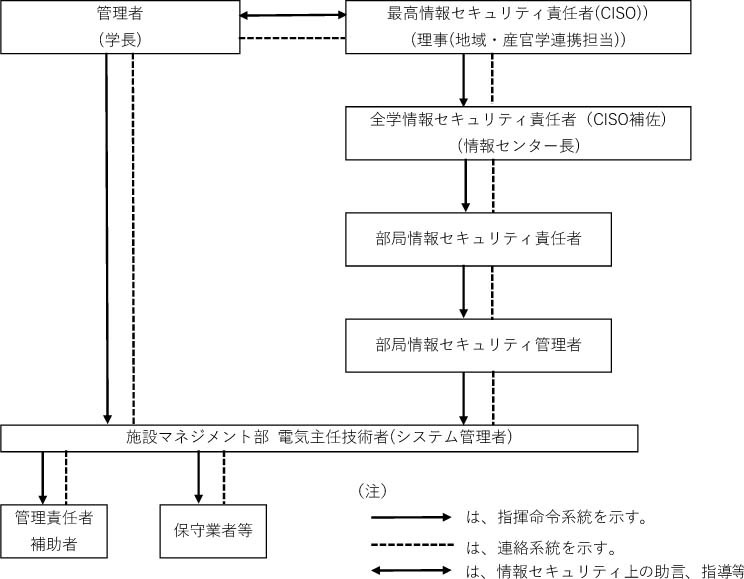 管理者
(学長)

最高情報セキュリティ責任者(CISO))
(理事(地域・産官学連携担当))

全学情報セキュリティ責任者（CISO補佐）
(情報センター長)

部局情報セキュリティ責任者

部局情報セキュリティ管理者

施設マネジメント部 電気主任技術者(システム管理者)

管理責任者
補助者

保守業者等

（注）
は、指揮命令系統を示す。
は、連絡系統を示す。
は、情報セキュリティ上の助言、指導等